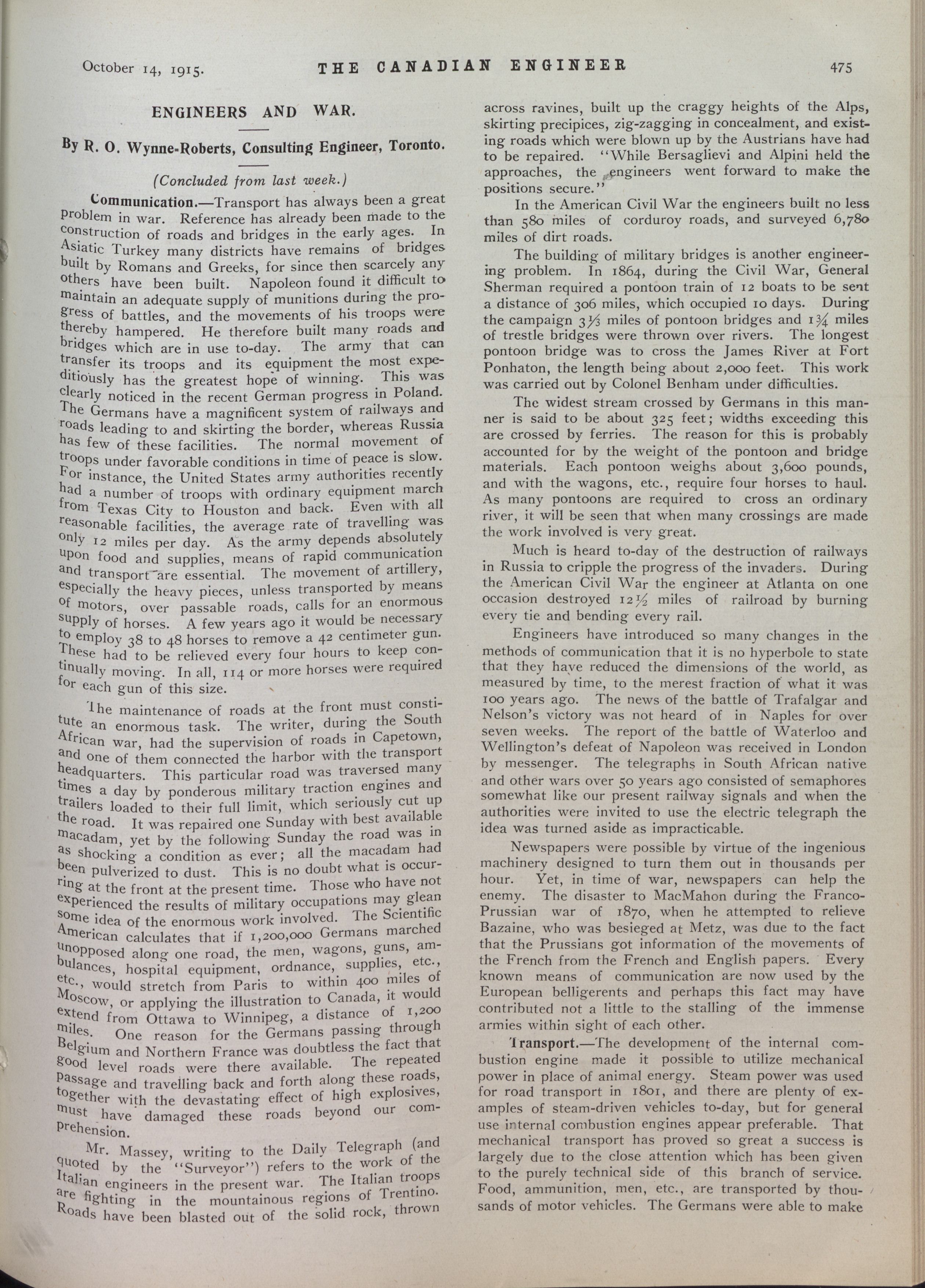 October 14, 1915.

THE CANADIAN ENGINEER

475

ENGINEERS AND WAR.

By R. O. Wynne-Roberts, Consulting Engineer, Toronto.

(Concluded from last week.)

Communication.—Transport has always been a great problem in war. Reference has already been made to the construction of roads and bridges in the early ages. In Asiatic Turkey many districts have remains of bridges built by Romans and Greeks, for since then scarcely any others have been built. Napoleon found it difficult to maintain an adequate supply of munitions during the progress of battles, and the movements of his troops were thereby hampered. He therefore built many roads and bridges which are in use to-day. The army that can transfer its troops and its equipment the most expeditiously has the greatest hope of winning. This was clearly noticed in the recent German progress in Poland. The Germans have a magnificent system of railways and roads leading to and skirting the border, whereas Russia has few of these facilities. The normal movement of troops under favorable conditions in time of peace is slow. For instance, the United States army authorities recently had a number of troops with ordinary equipment march from Texas City to Houston and back. Even with all reasonable facilities, the average rate of travelling was only 12 miles per day. As the army depends absolutely upon food and supplies, means of rapid communication and transport are essential. The movement of artillery, especially the heavy pieces, unless transported by means of motors, over passable roads, calls for an enormous supply of horses. A few years ago it would be necessary to employ 38 to 48 horses to remove a 42 centimeter gun. These had to be relieved every four hours to keep continually moving. In all, 114 or more horses were required for each gun of this size.

The maintenance of roads at the front must constitute an enormous task. The writer, during the South African war, had the supervision of roads in Capetown, and one of them connected the harbor with the transport headquarters. This particular road was traversed many times a day by ponderous military traction engines and trailers loaded to their full limit, which seriously cut up the road. It was repaired one Sunday with best available macadam, yet by the following Sunday the road was in as shocking a condition as ever; all the macadam had been pulverized to dust. This is no doubt what is occurring at the front at the present time. Those who have not experienced the results of military occupations may glean some idea of the enormous work involved. The Scientific American calculates that if 1,200,000 Germans marched unopposed along one road, the men, wagons, guns, ambulances, hospital equipment, ordnance, supplies, etc., etc., would stretch from Paris to within 400 miles of Moscow, or applying the illustration to Canada, it would extend from Ottawa to Winnipeg, a distance of 1,200 miles. One reason for the Germans passing through Belgium and Northern France was doubtless the fact that good level roads were there available. The repeated passage and travelling back and forth along these roads, together with the devastating effect of high explosives, must have damaged these roads beyond our comprehension.

Mr. Massey, writing to the Daily Telegraph (and quoted by the "Surveyor") refers to the work of the Italian engineers in the present war. The Italian troops are fighting in the mountainous regions of Trentino. Roads have been blasted out of the solid rock, thrown across ravines, built up the craggy heights of the Alps, skirting precipices, zig-zagging in concealment, and existing roads which were blown up by the Austrians have had to be repaired. "While Bersaglievi and Alpini held the approaches, the engineers went forward to make the positions secure."

In the American Civil War the engineers built no less than 580 miles of corduroy roads, and surveyed 6,780 miles of dirt roads.

The building of military bridges is another engineering problem. In 1864, during the Civil War, General Sherman required a pontoon train of 12 boats to be sent a distance of 306 miles, which occupied 10 days. During the campaign $3\frac{1}{3}$ miles of pontoon bridges and $1\frac{3}{4}$ miles of trestle bridges were thrown over rivers. The longest pontoon bridge was to cross the James River at Fort Ponhaton, the length being about 2,000 feet. This work was carried out by Colonel Benham under difficulties.

The widest stream crossed by Germans in this manner is said to be about 325 feet; widths exceeding this are crossed by ferries. The reason for this is probably accounted for by the weight of the pontoon and bridge materials. Each pontoon weighs about 3,600 pounds, and with the wagons, etc., require four horses to haul. As many pontoons are required to cross an ordinary river, it will be seen that when many crossings are made the work involved is very great.

Much is heard to-day of the destruction of railways in Russia to cripple the progress of the invaders. During the American Civil War the engineer at Atlanta on one occasion destroyed $12\frac{1}{2}$ miles of railroad by burning every tie and bending every rail.

Engineers have introduced so many changes in the methods of communication that it is no hyperbole to state that they have reduced the dimensions of the world, as measured by time, to the merest fraction of what it was 100 years ago. The news of the battle of Trafalgar and Nelson's victory was not heard of in Naples for over seven weeks. The report of the battle of Waterloo and Wellington's defeat of Napoleon was received in London by messenger. The telegraphs in South African native and other wars over 50 years ago consisted of semaphores somewhat like our present railway signals and when the authorities were invited to use the electric telegraph the idea was turned aside as impracticable.

Newspapers were possible by virtue of the ingenious machinery designed to turn them out in thousands per hour. Yet, in time of war, newspapers can help the enemy. The disaster to MacMahon during the Franco-Prussian war of 1870, when he attempted to relieve Bazaine, who was besieged at Metz, was due to the fact that the Prussians got information of the movements of the French from the French and English papers. Every known means of communication are now used by the European belligerents and perhaps this fact may have contributed not a little to the stalling of the immense armies within sight of each other.

Transport.—The development of the internal combustion engine made it possible to utilize mechanical power in place of animal energy. Steam power was used for road transport in 1801, and there are plenty of examples of steam-driven vehicles to-day, but for general use internal combustion engines appear preferable. That mechanical transport has proved so great a success is largely due to the close attention which has been given to the purely technical side of this branch of service. Food, ammunition, men, etc., are transported by thousands of motor vehicles. The Germans were able to make